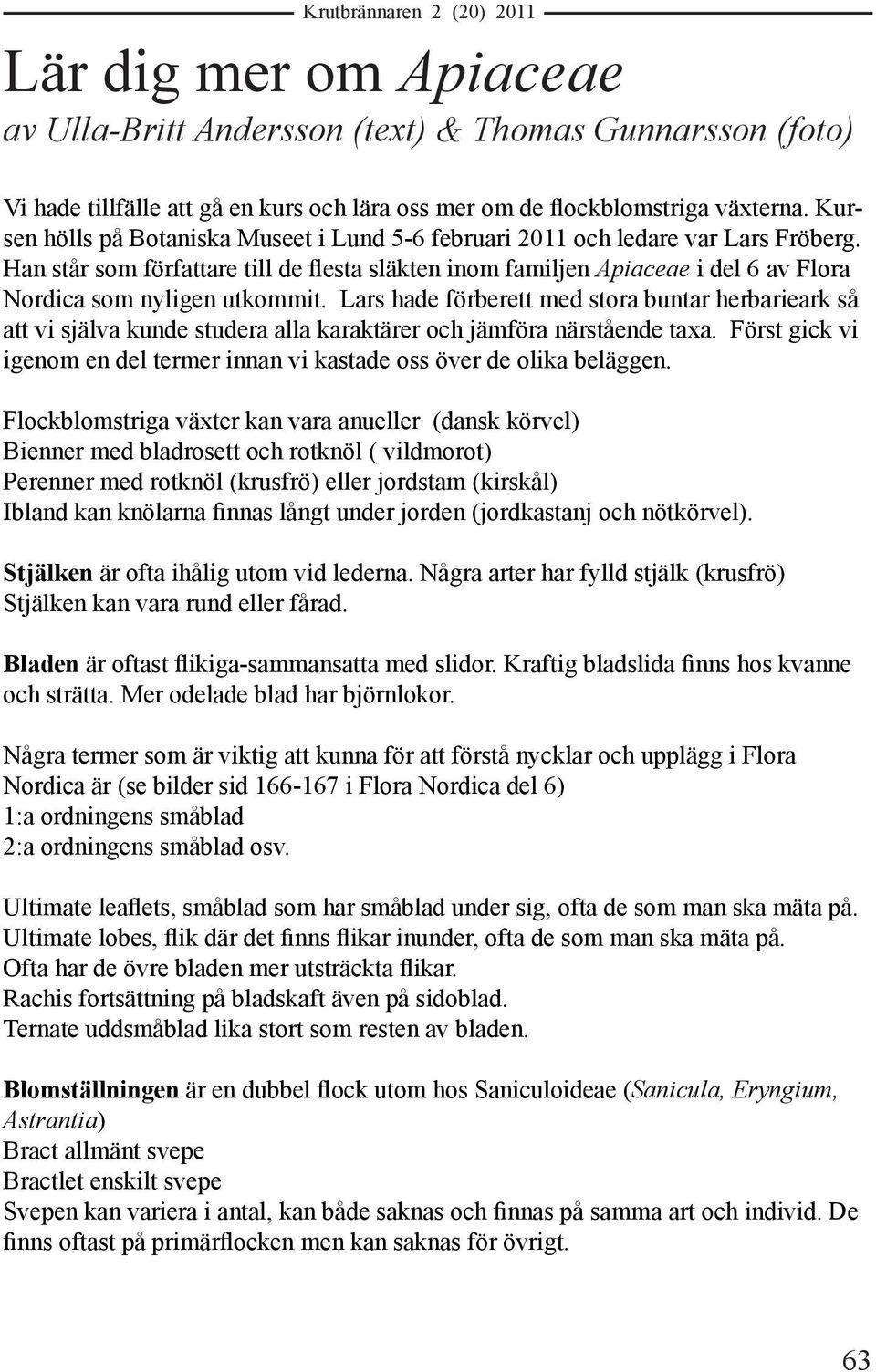 Krutbrännaren 2 (20) 2011

Lär dig mer om Apiaceae
av Ulla-Britt Andersson (text) & Thomas Gunnarsson (foto)

Vi hade tillfälle att gå en kurs och lära oss mer om de flockblomstriga växterna. Kursen hölls på Botaniska Museet i Lund 5-6 februari 2011 och ledare var Lars Fröberg. Han står som författare till de flesta släkten inom familjen Apiaceae i del 6 av Flora Nordica som nyligen utkommit. Lars hade förberett med stora buntar herbarieark så att vi själva kunde studera alla karaktärer och jämföra närstående taxa. Först gick vi igenom en del termer innan vi kastade oss över de olika beläggen.

Flockblomstriga växter kan vara anueller (dansk körvel)
Bienner med bladrosett och rotknöl ( vildmorot)
Perenner med rotknöl (krusfrö) eller jordstam (kirskål)
Ibland kan knölarna finnas långt under jorden (jordkastanj och nötkörvel).

Stjälken är ofta ihålig utom vid lederna. Några arter har fylld stjälk (krusfrö)
Stjälken kan vara rund eller fårad.

Bladen är oftast flikiga-sammansatta med slidor. Kraftig bladslida finns hos kvanne och strätta. Mer odelade blad har björnlokor.

Några termer som är viktig att kunna för att förstå nycklar och upplägg i Flora Nordica är (se bilder sid 166-167 i Flora Nordica del 6)
1:a ordningens småblad
2:a ordningens småblad osv.

Ultimate leaflets, småblad som har småblad under sig, ofta de som man ska mäta på.
Ultimate lobes, flik där det finns flikar inunder, ofta de som man ska mäta på.
Ofta har de övre bladen mer utsträckta flikar.
Rachis fortsättning på bladskaft även på sidoblad.
Ternate uddsmåblad lika stort som resten av bladen.

Blomställningen är en dubbel flock utom hos Saniculoideae (Sanicula, Eryngium, Astrantia)
Bract allmänt svepe
Bractlet enskilt svepe
Svepen kan variera i antal, kan både saknas och finnas på samma art och individ. De finns oftast på primärflocken men kan saknas för övrigt.

63